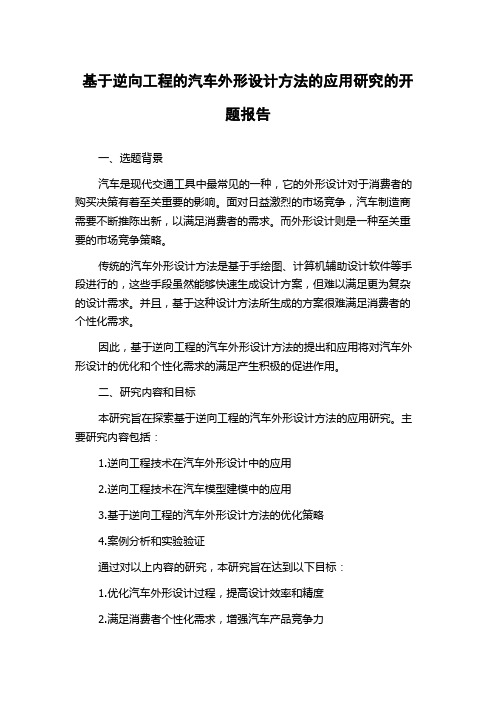 基于逆向工程的汽车外形设计方法的应用研究的开题报告

一、选题背景

汽车是现代交通工具中最常见的一种，它的外形设计对于消费者的购买决策有着至关重要的影响。面对日益激烈的市场竞争，汽车制造商需要不断推陈出新，以满足消费者的需求。而外形设计则是一种至关重要的市场竞争策略。

传统的汽车外形设计方法是基于手绘图、计算机辅助设计软件等手段进行的，这些手段虽然能够快速生成设计方案，但难以满足更为复杂的设计需求。并且，基于这种设计方法所生成的方案很难满足消费者的个性化需求。

因此，基于逆向工程的汽车外形设计方法的提出和应用将对汽车外形设计的优化和个性化需求的满足产生积极的促进作用。

二、研究内容和目标

本研究旨在探索基于逆向工程的汽车外形设计方法的应用研究。主要研究内容包括：

1.逆向工程技术在汽车外形设计中的应用

2.逆向工程技术在汽车模型建模中的应用

3.基于逆向工程的汽车外形设计方法的优化策略

4.案例分析和实验验证

通过对以上内容的研究，本研究旨在达到以下目标：

1.优化汽车外形设计过程，提高设计效率和精度

2.满足消费者个性化需求，增强汽车产品竞争力